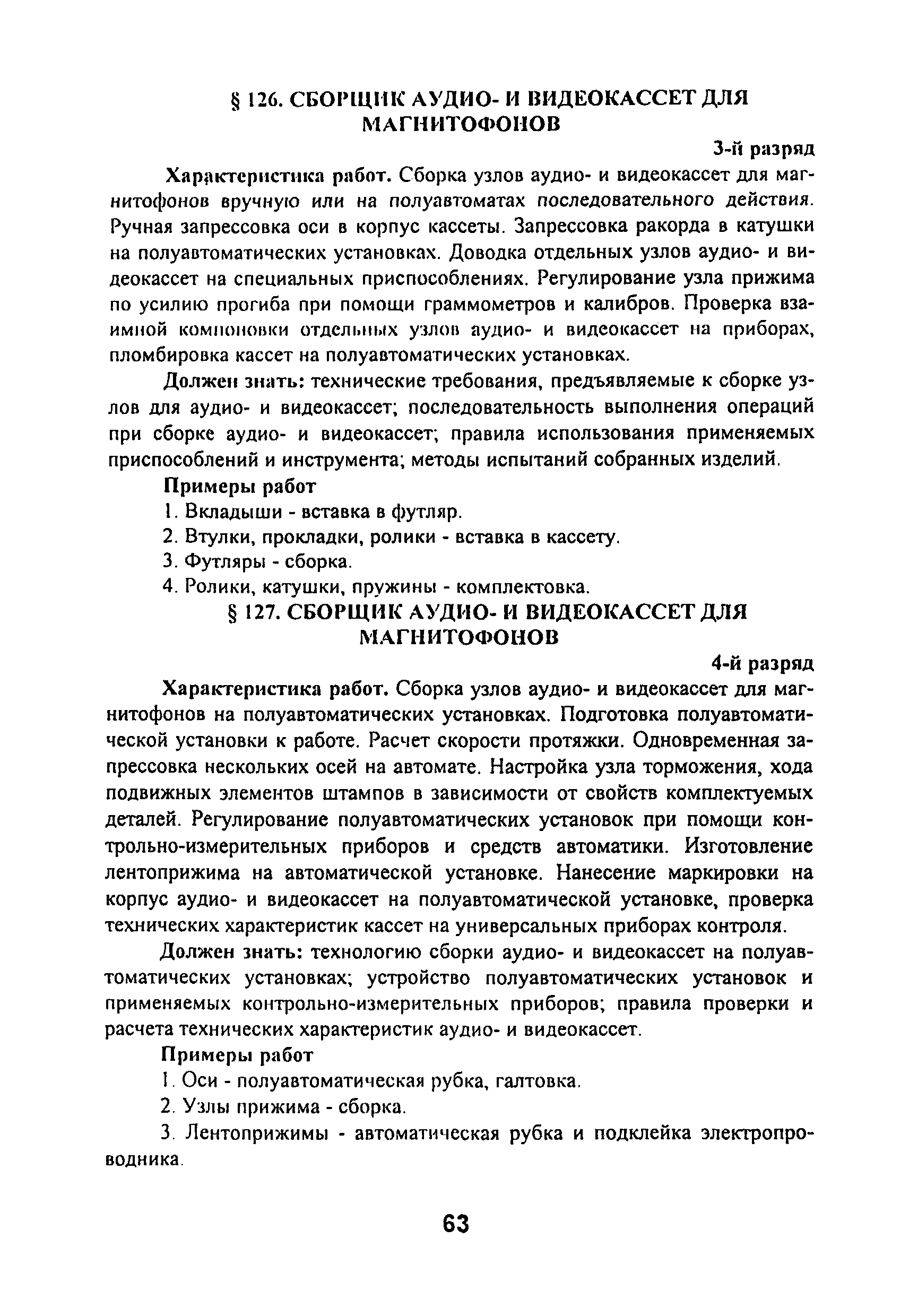 § 126. СБОРЩИК АУДИО- И ВИДЕОКАССЕТ ДЛЯ МАГНИТОФОНОВ

3-й разряд

Характеристика работ. Сборка узлов аудио- и видеокассет для магнитофонов вручную или на полуавтоматах последовательного действия. Ручная запрессовка оси в корпус кассеты. Запрессовка ракорда в катушки на полуавтоматических установках. Доводка отдельных узлов аудио- и видеокассет на специальных приспособлениях. Регулирование узла прижима по усилию прогиба при помощи граммометров и калибров. Проверка взаимной компоновки отдельных узлов аудио- и видеокассет на приборах, пломбировка кассет на полуавтоматических установках.

Должен знать: технические требования, предъявляемые к сборке узлов для аудио- и видеокассет; последовательность выполнения операций при сборке аудио- и видеокассет; правила использования применяемых приспособлений и инструмента; методы испытаний собранных изделий.

Примеры работ

1. Вкладыши - вставка в футляр.

2. Втулки, прокладки, ролики - вставка в кассету.

3. Футляры - сборка.

4. Ролики, катушки, пружины - комплектовка.

§ 127. СБОРЩИК АУДИО- И ВИДЕОКАССЕТ ДЛЯ МАГНИТОФОНОВ

4-й разряд

Характеристика работ. Сборка узлов аудио- и видеокассет для магнитофонов на полуавтоматических установках. Подготовка полуавтоматической установки к работе. Расчет скорости протяжки. Одновременная запрессовка нескольких осей на автомате. Настройка узла торможения, хода подвижных элементов штампов в зависимости от свойств комплектуемых деталей. Регулирование полуавтоматических установок при помощи контрольно-измерительных приборов и средств автоматики. Изготовление лентоприжима на автоматической установке. Нанесение маркировки на корпус аудио- и видеокассет на полуавтоматической установке, проверка технических характеристик кассет на универсальных приборах контроля.

Должен знать: технологию сборки аудио- и видеокассет на полуавтоматических установках; устройство полуавтоматических установок и применяемых контрольно-измерительных приборов; правила проверки и расчета технических характеристик аудио- и видеокассет.

Примеры работ

1. Оси - полуавтоматическая рубка, галтовка.

2. Узлы прижима - сборка.

3. Лентоприжимы - автоматическая рубка и подклейка электропроводника.

63